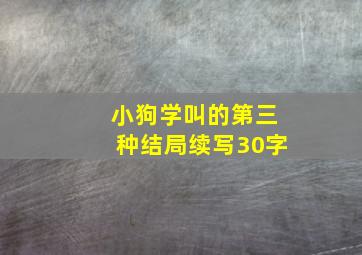 小狗学叫的第三种结局续写30字